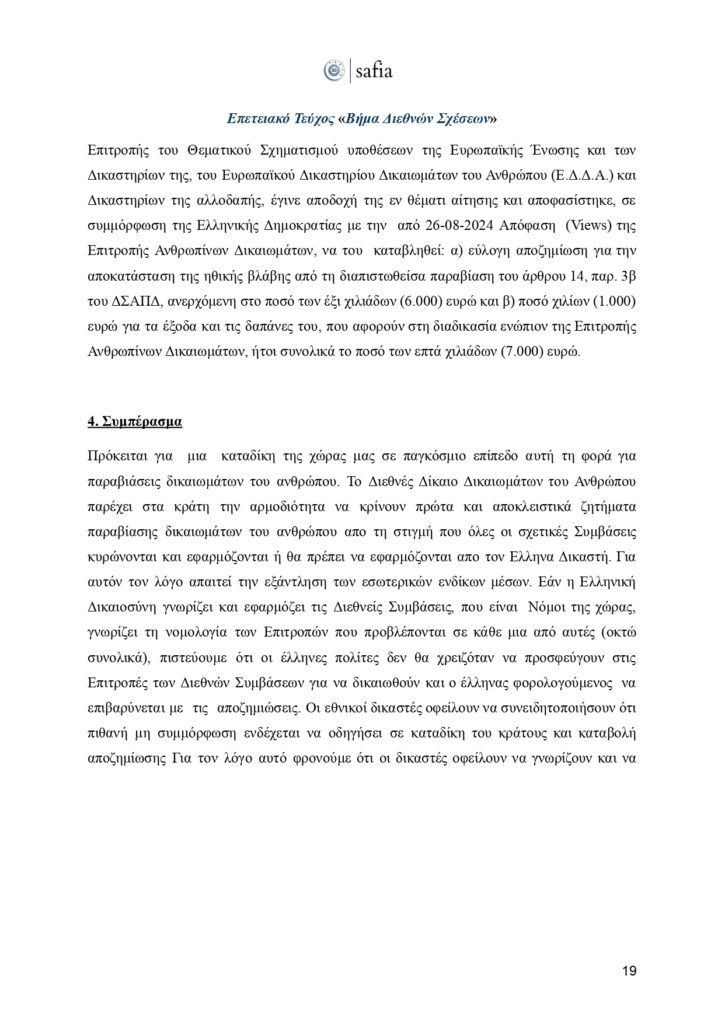 safia

Επετειακό Τεύχος «Βήμα Διεθνών Σχέσεων»

Επιτροπής του Θεματικού Σχηματισμού υποθέσεων της Ευρωπαϊκής Ένωσης και των Δικαστηρίων της, του Ευρωπαϊκού Δικαστηρίου Δικαιωμάτων του Ανθρώπου (Ε.Δ.Δ.Α.) και Δικαστηρίων της αλλοδαπής, έγινε αποδοχή της εν θέματι αίτησης και αποφασίστηκε, σε συμμόρφωση της Ελληνικής Δημοκρατίας με την από 26-08-2024 Απόφαση (Views) της Επιτροπής Ανθρωπίνων Δικαιωμάτων, να του καταβληθεί: α) εύλογη αποζημίωση για την αποκατάσταση της ηθικής βλάβης από τη διαπιστωθείσα παραβίαση του άρθρου 14, παρ. 3β του ΔΣΑΠΔ, ανερχόμενη στο ποσό των έξι χιλιάδων (6.000) ευρώ και β) ποσό χιλίων (1.000) ευρώ για τα έξοδα και τις δαπάνες του, που αφορούν στη διαδικασία ενώπιον της Επιτροπής Ανθρωπίνων Δικαιωμάτων, ήτοι συνολικά το ποσό των επτά χιλιάδων (7.000) ευρώ.

4. Συμπέρασμα

Πρόκειται για μια καταδίκη της χώρας μας σε παγκόσμιο επίπεδο αυτή τη φορά για παραβιάσεις δικαιωμάτων του ανθρώπου. Το Διεθνές Δίκαιο Δικαιωμάτων του Ανθρώπου παρέχει στα κράτη την αρμοδιότητα να κρίνουν πρώτα και αποκλειστικά ζητήματα παραβίασης δικαιωμάτων του ανθρώπου απο τη στιγμή που όλες οι σχετικές Συμβάσεις κυρώνονται και εφαρμόζονται ή θα πρέπει να εφαρμόζονται απο τον Ελληνα Δικαστή. Για αυτόν τον λόγο απαιτεί την εξάντληση των εσωτερικών ενδίκων μέσων. Εάν η Ελληνική Δικαιοσύνη γνωρίζει και εφαρμόζει τις Διεθνείς Συμβάσεις, που είναι Νόμοι της χώρας, γνωρίζει τη νομολογία των Επιτροπών που προβλέπονται σε κάθε μια από αυτές (οκτώ συνολικά), πιστεύουμε ότι οι έλληνες πολίτες δεν θα χρειζόταν να προσφεύγουν στις Επιτροπές των Διεθνών Συμβάσεων για να δικαιωθούν και ο έλληνας φορολογούμενος να επιβαρύνεται με τις αποζημιώσεις. Οι εθνικοί δικαστές οφείλουν να συνειδητοποιήσουν ότι πιθανή μη συμμόρφωση ενδέχεται να οδηγήσει σε καταδίκη του κράτους και καταβολή αποζημίωσης Για τον λόγο αυτό φρονούμε ότι οι δικαστές οφείλουν να γνωρίζουν και να

19